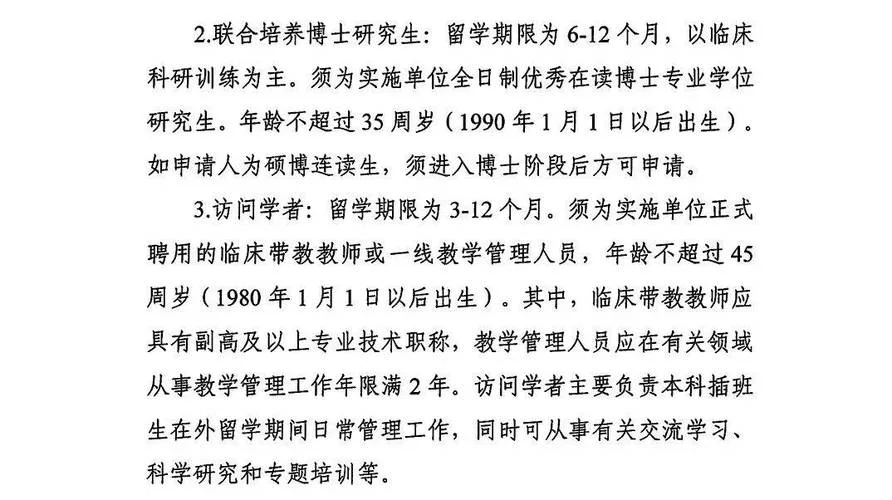 2.联合培养博士研究生：留学期限为 6-12 个月，以临床科研训练为主。须为实施单位全日制优秀在读博士专业学位研究生。年龄不超过 35 周岁（1990 年 1 月 1 日以后出生）。如申请人为硕博连读生，须进入博士阶段后方可申请。

3.访问学者：留学期限为 3-12 个月。须为实施单位正式聘用的临床带教教师或一线教学管理人员，年龄不超过 45 周岁（1980 年 1 月 1 日以后出生）。其中，临床带教教师应具有副高及以上专业技术职称，教学管理人员应在有关领域从事教学管理工作年限满 2 年。访问学者主要负责本科插班生在外留学期间日常管理工作，同时可从事有关交流学习、科学研究和专题培训等。